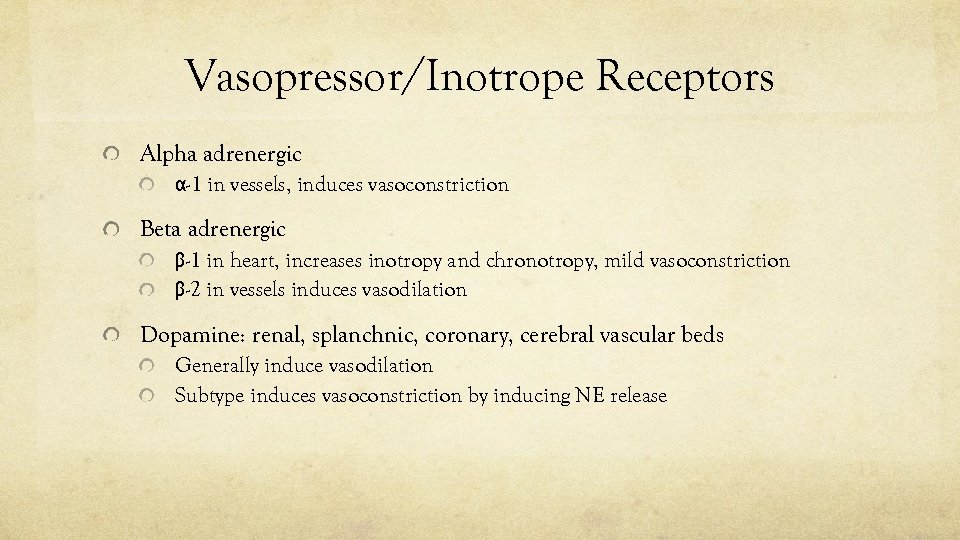 Vasopressor/Inotrope Receptors

Alpha adrenergic

α-1 in vessels, induces vasoconstriction

Beta adrenergic

β-1 in heart, increases inotropy and chronotropy, mild vasoconstriction

β-2 in vessels induces vasodilation

Dopamine: renal, splanchnic, coronary, cerebral vascular beds

Generally induce vasodilation

Subtype induces vasoconstriction by inducing NE release